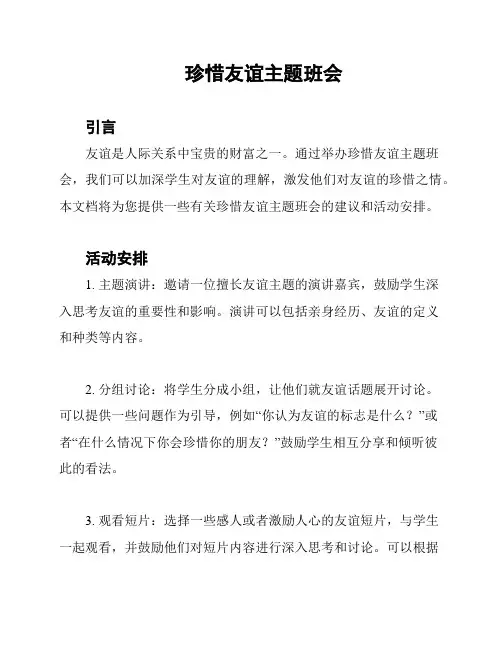 珍惜友谊主题班会

引言

友谊是人际关系中宝贵的财富之一。通过举办珍惜友谊主题班会，我们可以加深学生对友谊的理解，激发他们对友谊的珍惜之情。本文档将为您提供一些有关珍惜友谊主题班会的建议和活动安排。

活动安排

1. 主题演讲：邀请一位擅长友谊主题的演讲嘉宾，鼓励学生深入思考友谊的重要性和影响。演讲可以包括亲身经历、友谊的定义和种类等内容。

2. 分组讨论：将学生分成小组，让他们就友谊话题展开讨论。可以提供一些问题作为引导，例如“你认为友谊的标志是什么？”或者“在什么情况下你会珍惜你的朋友？”鼓励学生相互分享和倾听彼此的看法。

3. 观看短片：选择一些感人或者激励人心的友谊短片，与学生一起观看，并鼓励他们对短片内容进行深入思考和讨论。可以根据